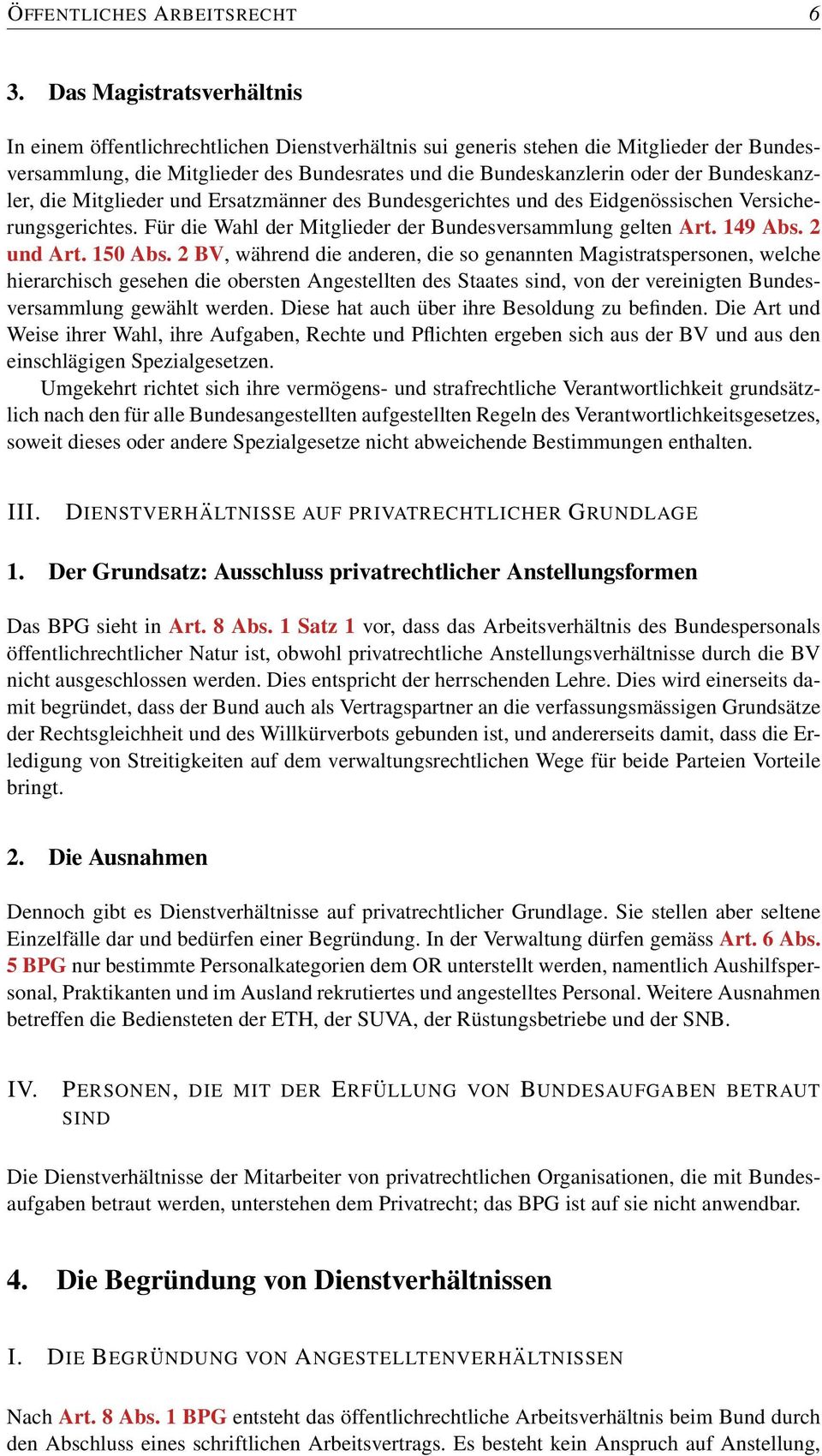 ÖFFENTLICHES ARBEITSRECHT 6

3. Das Magistratsverhältnis

In einem öffentlichrechtlichen Dienstverhältnis sui generis stehen die Mitglieder der Bundesversammlung, die Mitglieder des Bundesrates und die Bundeskanzlerin oder der Bundeskanzler, die Mitglieder und Ersatzmänner des Bundesgerichtes und des Eidgenössischen Versicherungsgerichtes. Für die Wahl der Mitglieder der Bundesversammlung gelten Art. 149 Abs. 2 und Art. 150 Abs. 2 BV, während die anderen, die so genannten Magistratspersonen, welche hierarchisch gesehen die obersten Angestellten des Staates sind, von der vereinigten Bundesversammlung gewählt werden. Diese hat auch über ihre Besoldung zu befinden. Die Art und Weise ihrer Wahl, ihre Aufgaben, Rechte und Pflichten ergeben sich aus der BV und aus den einschlägigen Spezialgesetzen.

Umgekehrt richtet sich ihre vermögens- und strafrechtliche Verantwortlichkeit grundsätzlich nach den für alle Bundesangestellten aufgestellten Regeln des Verantwortlichkeitsgesetzes, soweit dieses oder andere Spezialgesetze nicht abweichende Bestimmungen enthalten.

III. DIENSTVERHÄLTNISSE AUF PRIVATRECHTLICHER GRUNDLAGE

1. Der Grundsatz: Ausschluss privatrechtlicher Anstellungsformen

Das BPG sieht in Art. 8 Abs. 1 Satz 1 vor, dass das Arbeitsverhältnis des Bundespersonals öffentlichrechtlicher Natur ist, obwohl privatrechtliche Anstellungsverhältnisse durch die BV nicht ausgeschlossen werden. Dies entspricht der herrschenden Lehre. Dies wird einerseits damit begründet, dass der Bund auch als Vertragspartner an die verfassungsmässigen Grundsätze der Rechtsgleichheit und des Willkürverbots gebunden ist, und andererseits damit, dass die Erledigung von Streitigkeiten auf dem verwaltungsrechtlichen Wege für beide Parteien Vorteile bringt.

2. Die Ausnahmen

Dennoch gibt es Dienstverhältnisse auf privatrechtlicher Grundlage. Sie stellen aber seltene Einzelfälle dar und bedürfen einer Begründung. In der Verwaltung dürfen gemäss Art. 6 Abs. 5 BPG nur bestimmte Personalkategorien dem OR unterstellt werden, namentlich Aushilfspersonal, Praktikanten und im Ausland rekrutiertes und angestelltes Personal. Weitere Ausnahmen betreffen die Bediensteten der ETH, der SUVA, der Rüstungsbetriebe und der SNB.

IV. PERSONEN, DIE MIT DER ERFÜLLUNG VON BUNDESAUFGABEN BETRAUT SIND

Die Dienstverhältnisse der Mitarbeiter von privatrechtlichen Organisationen, die mit Bundesaufgaben betraut werden, unterstehen dem Privatrecht; das BPG ist auf sie nicht anwendbar.

4. Die Begründung von Dienstverhältnissen

I. DIE BEGRÜNDUNG VON ANGESTELLTENVERHÄLTNISSEN

Nach Art. 8 Abs. 1 BPG entsteht das öffentlichrechtliche Arbeitsverhältnis beim Bund durch den Abschluss eines schriftlichen Arbeitsvertrags. Es besteht kein Anspruch auf Anstellung,